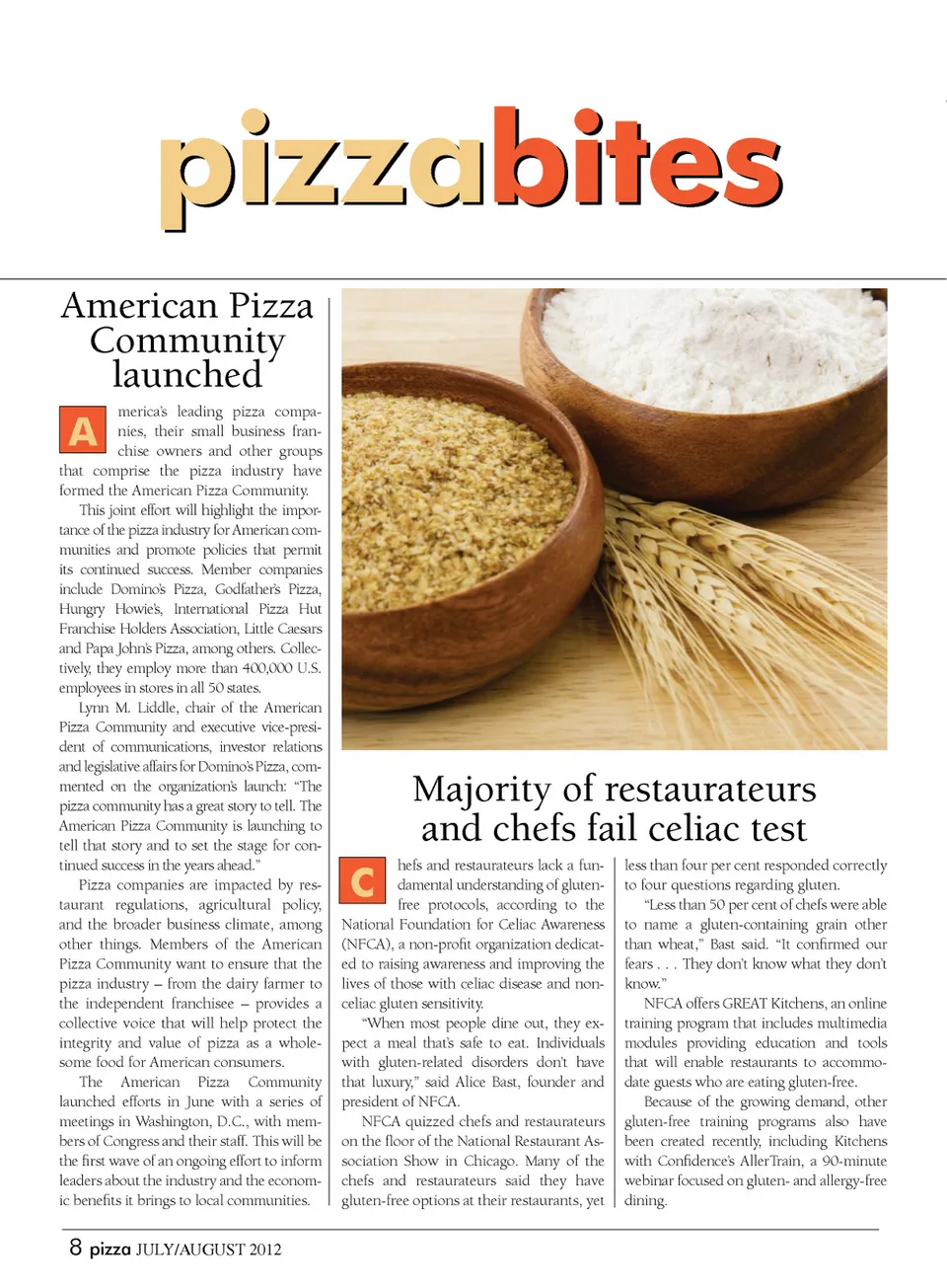 pizzabites

American Pizza Community launched

America's leading pizza companies, their small business franchise owners and other groups that comprise the pizza industry have formed the American Pizza Community.

This joint effort will highlight the importance of the pizza industry for American communities and promote policies that permit its continued success. Member companies include Domino's Pizza, Godfather's Pizza, Hungry Howie's, International Pizza Hut Franchise Holders Association, Little Caesars and Papa John's Pizza, among others. Collectively, they employ more than 400,000 U.S. employees in stores in all 50 states.

Lynn M. Liddle, chair of the American Pizza Community and executive vice-president of communications, investor relations and legislative affairs for Domino's Pizza, commented on the organization's launch: "The pizza community has a great story to tell. The American Pizza Community is launching to tell that story and to set the stage for continued success in the years ahead."

Pizza companies are impacted by restaurant regulations, agricultural policy, and the broader business climate, among other things. Members of the American Pizza Community want to ensure that the pizza industry – from the dairy farmer to the independent franchisee – provides a collective voice that will help protect the integrity and value of pizza as a wholesome food for American consumers.

The American Pizza Community launched efforts in June with a series of meetings in Washington, D.C., with members of Congress and their staff. This will be the first wave of an ongoing effort to inform leaders about the industry and the economic benefits it brings to local communities.

Majority of restaurateurs and chefs fail celiac test

Chefs and restaurateurs lack a fundamental understanding of gluten-free protocols, according to the National Foundation for Celiac Awareness (NFCA), a non-profit organization dedicated to raising awareness and improving the lives of those with celiac disease and non-celiac gluten sensitivity.

"When most people dine out, they expect a meal that's safe to eat. Individuals with gluten-related disorders don't have that luxury," said Alice Bast, founder and president of NFCA.

NFCA quizzed chefs and restaurateurs on the floor of the National Restaurant Association Show in Chicago. Many of the chefs and restaurateurs said they have gluten-free options at their restaurants, yet less than four per cent responded correctly to four questions regarding gluten.

"Less than 50 per cent of chefs were able to name a gluten-containing grain other than wheat," Bast said. "It confirmed our fears . . . They don't know what they don't know."

NFCA offers GREAT Kitchens, an online training program that includes multimedia modules providing education and tools that will enable restaurants to accommodate guests who are eating gluten-free.

Because of the growing demand, other gluten-free training programs also have been created recently, including Kitchens with Confidence's AllerTrain, a 90-minute webinar focused on gluten- and allergy-free dining.

8 pizza JULY/AUGUST 2012